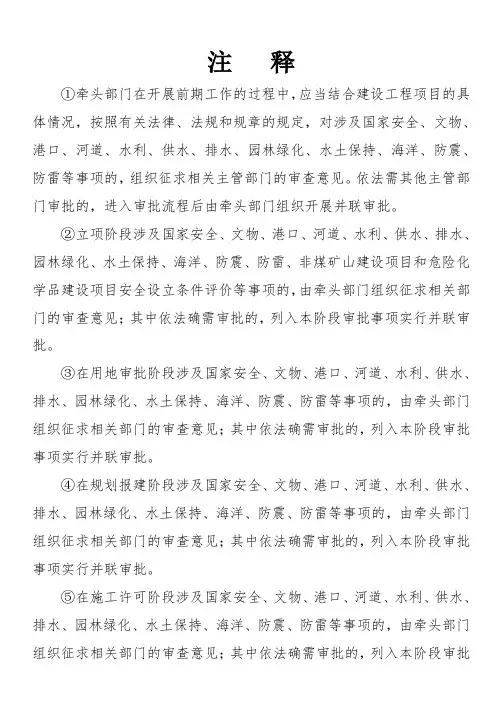 注　释

①牵头部门在开展前期工作的过程中，应当结合建设工程项目的具体情况，按照有关法律、法规和规章的规定，对涉及国家安全、文物、港口、河道、水利、供水、排水、园林绿化、水土保持、海洋、防震、防雷等事项的，组织征求相关主管部门的审查意见。依法需其他主管部门审批的，进入审批流程后由牵头部门组织开展并联审批。

②立项阶段涉及国家安全、文物、港口、河道、水利、供水、排水、园林绿化、水土保持、海洋、防震、防雷、非煤矿山建设项目和危险化学品建设项目安全设立条件评价等事项的，由牵头部门组织征求相关部门的审查意见；其中依法确需审批的，列入本阶段审批事项实行并联审批。

③在用地审批阶段涉及国家安全、文物、港口、河道、水利、供水、排水、园林绿化、水土保持、海洋、防震、防雷等事项的，由牵头部门组织征求相关部门的审查意见；其中依法确需审批的，列入本阶段审批事项实行并联审批。

④在规划报建阶段涉及国家安全、文物、港口、河道、水利、供水、排水、园林绿化、水土保持、海洋、防震、防雷等事项的，由牵头部门组织征求相关部门的审查意见；其中依法确需审批的，列入本阶段审批事项实行并联审批。

⑤在施工许可阶段涉及国家安全、文物、港口、河道、水利、供水、排水、园林绿化、水土保持、海洋、防震、防雷等事项的，由牵头部门组织征求相关部门的审查意见；其中依法确需审批的，列入本阶段审批